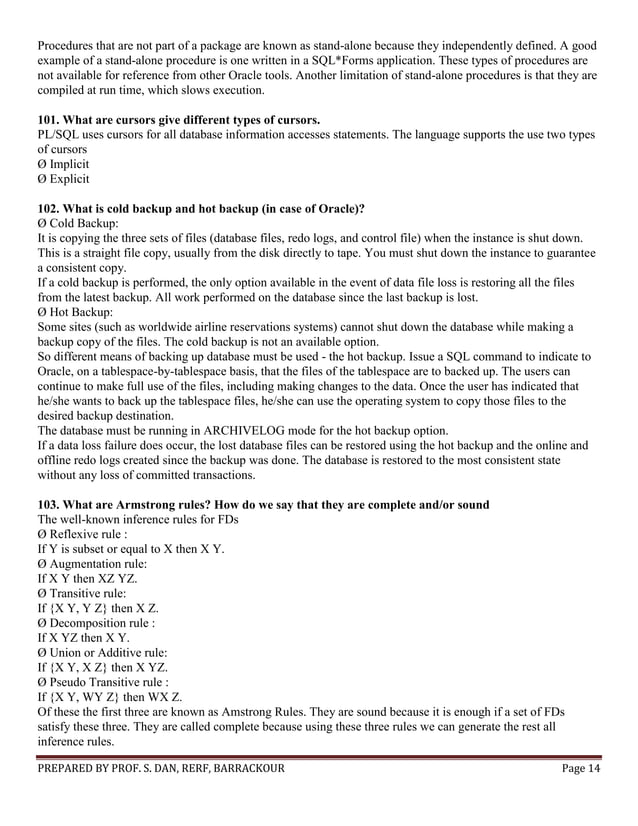 Procedures that are not part of a package are known as stand-alone because they independently defined. A good example of a stand-alone procedure is one written in a SQL*Forms application. These types of procedures are not available for reference from other Oracle tools. Another limitation of stand-alone procedures is that they are compiled at run time, which slows execution.

**101. What are cursors give different types of cursors.**
PL/SQL uses cursors for all database information accesses statements. The language supports the use two types of cursors
Ø Implicit
Ø Explicit

**102. What is cold backup and hot backup (in case of Oracle)?**
Ø Cold Backup:
It is copying the three sets of files (database files, redo logs, and control file) when the instance is shut down. This is a straight file copy, usually from the disk directly to tape. You must shut down the instance to guarantee a consistent copy.
If a cold backup is performed, the only option available in the event of data file loss is restoring all the files from the latest backup. All work performed on the database since the last backup is lost.
Ø Hot Backup:
Some sites (such as worldwide airline reservations systems) cannot shut down the database while making a backup copy of the files. The cold backup is not an available option.
So different means of backing up database must be used - the hot backup. Issue a SQL command to indicate to Oracle, on a tablespace-by-tablespace basis, that the files of the tablespace are to backed up. The users can continue to make full use of the files, including making changes to the data. Once the user has indicated that he/she wants to back up the tablespace files, he/she can use the operating system to copy those files to the desired backup destination.
The database must be running in ARCHIVELOG mode for the hot backup option.
If a data loss failure does occur, the lost database files can be restored using the hot backup and the online and offline redo logs created since the backup was done. The database is restored to the most consistent state without any loss of committed transactions.

**103. What are Armstrong rules? How do we say that they are complete and/or sound**
The well-known inference rules for FDs
Ø Reflexive rule :
If Y is subset or equal to X then X Y.
Ø Augmentation rule:
If X Y then XZ YZ.
Ø Transitive rule:
If {X Y, Y Z} then X Z.
Ø Decomposition rule :
If X YZ then X Y.
Ø Union or Additive rule:
If {X Y, X Z} then X YZ.
Ø Pseudo Transitive rule :
If {X Y, WY Z} then WX Z.
Of these the first three are known as Amstrong Rules. They are sound because it is enough if a set of FDs satisfy these three. They are called complete because using these three rules we can generate the rest all inference rules.

PREPARED BY PROF. S. DAN, RERF, BARRACKOUR Page 14